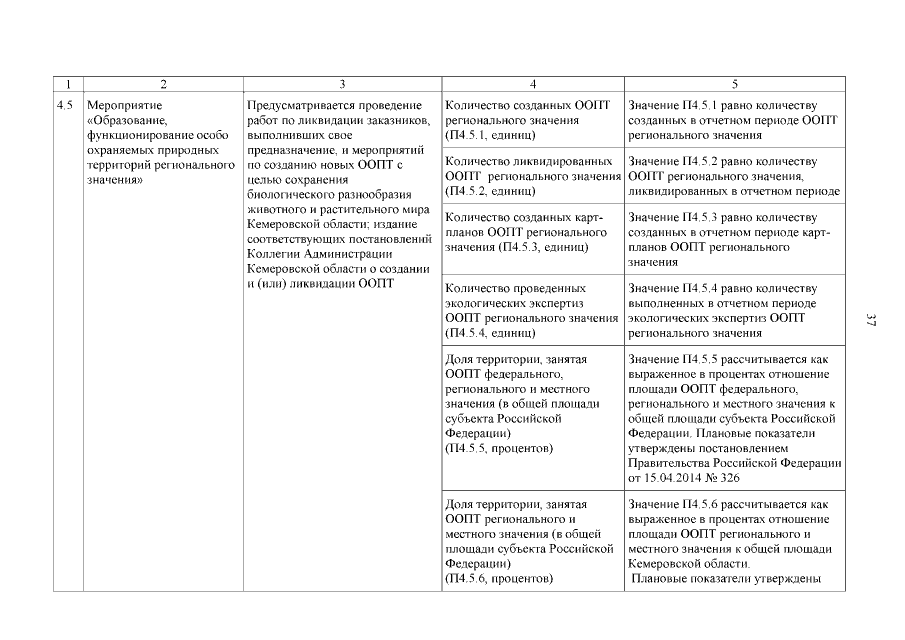 | 1 | 2 | 3 | 4 | 5 |
|---|---|---|---|---|
| 4.5 | Мероприятие «Образование, функционирование особо охраняемых природных территорий регионального значения» | Предусматривается проведение работ по ликвидации заказников, выполнивших свое предназначение, и мероприятий по созданию новых ООПТ с целью сохранения биологического разнообразия животного и растительного мира Кемеровской области; издание соответствующих постановлений Коллегии Администрации Кемеровской области о создании и (или) ликвидации ООПТ | Количество созданных ООПТ регионального значения (П4.5.1, единиц) | Значение П4.5.1 равно количеству созданных в отчетном периоде ООПТ регионального значения |
| | | | Количество ликвидированных ООПТ регионального значения (П4.5.2, единиц) | Значение П4.5.2 равно количеству ООПТ регионального значения, ликвидированных в отчетном периоде |
| | | | Количество созданных карт-планов ООПТ регионального значения (П4.5.3, единиц) | Значение П4.5.3 равно количеству созданных в отчетном периоде карт-планов ООПТ регионального значения |
| | | | Количество проведенных экологических экспертиз ООПТ регионального значения (П4.5.4, единиц) | Значение П4.5.4 равно количеству выполненных в отчетном периоде экологических экспертиз ООПТ регионального значения |
| | | | Доля территории, занятая ООПТ федерального, регионального и местного значения (в общей площади субъекта Российской Федерации) (П4.5.5, процентов) | Значение П4.5.5 рассчитывается как выраженное в процентах отношение площади ООПТ федерального, регионального и местного значения к общей площади субъекта Российской Федерации. Плановые показатели утверждены постановлением Правительства Российской Федерации от 15.04.2014 № 326 |
| | | | Доля территории, занятая ООПТ регионального и местного значения (в общей площади субъекта Российской Федерации) (П4.5.6, процентов) | Значение П4.5.6 рассчитывается как выраженное в процентах отношение площади ООПТ регионального и местного значения к общей площади Кемеровской области. Плановые показатели утверждены |

37